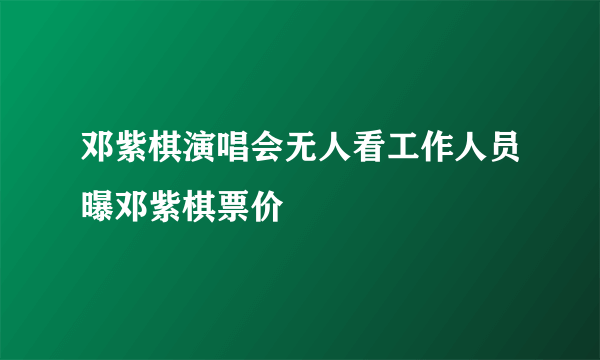 邓紫棋演唱会无人看工作人员曝邓紫棋票价